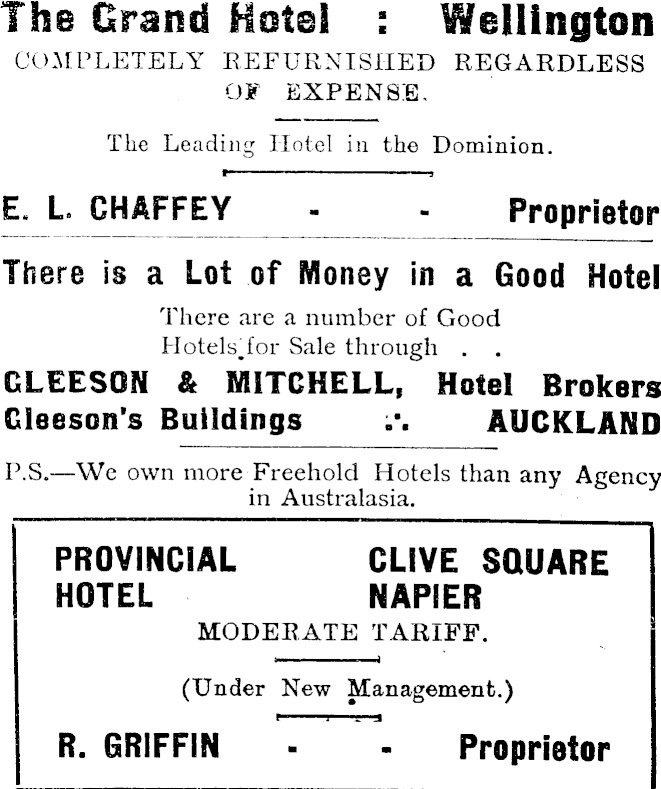 The Grand Hotel : Wellington

COMPLETELY REFURNISHED REGARDLESS OF EXPENSE.

The Leading Hotel in the Dominion.

E. L. CHAFFEY - - Proprietor

There is a Lot of Money in a Good Hotel

There are a number of Good Hotels for Sale through . .

GLEESON & MITCHELL, Hotel Brokers
Gleeson's Buildings ∴ AUCKLAND

P.S.—We own more Freehold Hotels than any Agency in Australasia.

PROVINCIAL HOTEL CLIVE SQUARE NAPIER

MODERATE TARIFF.

(Under New Management.)

R. GRIFFIN - - Proprietor